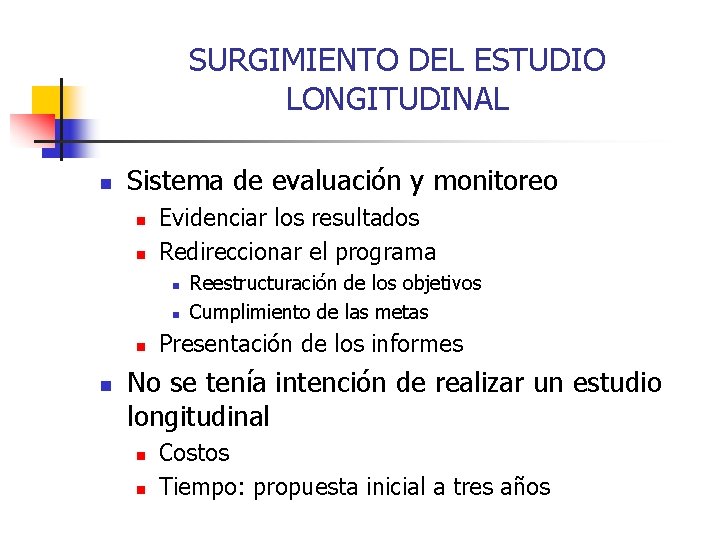 SURGIMIENTO DEL ESTUDIO LONGITUDINAL

- Sistema de evaluación y monitoreo
  - Evidenciar los resultados
  - Redireccionar el programa
    - Reestructuración de los objetivos
    - Cumplimiento de las metas
  - Presentación de los informes
- No se tenía intención de realizar un estudio longitudinal
  - Costos
  - Tiempo: propuesta inicial a tres años